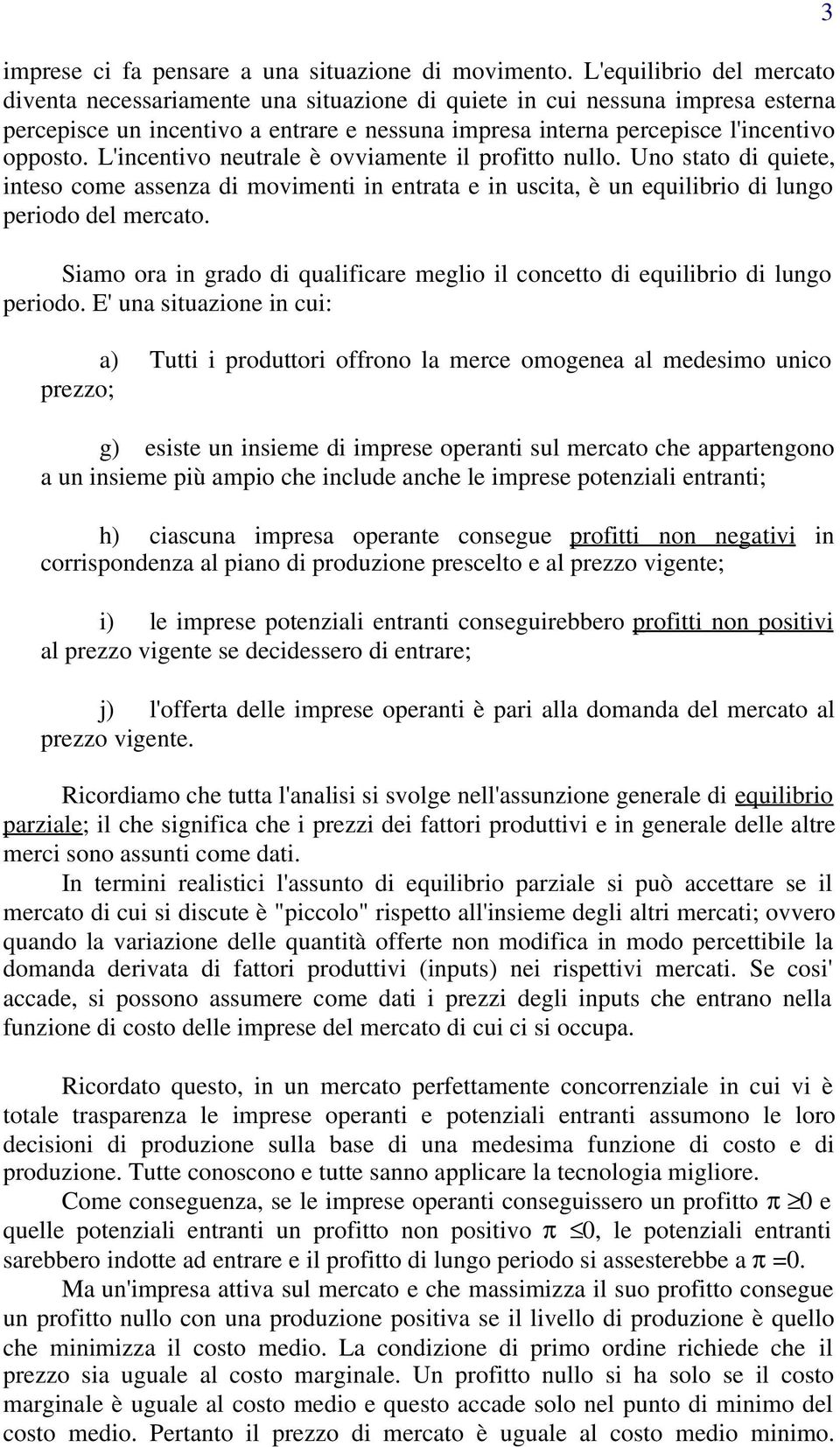 3

imprese ci fa pensare a una situazione di movimento. L'equilibrio del mercato diventa necessariamente una situazione di quiete in cui nessuna impresa esterna percepisce un incentivo a entrare e nessuna impresa interna percepisce l'incentivo opposto. L'incentivo neutrale è ovviamente il profitto nullo. Uno stato di quiete, inteso come assenza di movimenti in entrata e in uscita, è un equilibrio di lungo periodo del mercato.

Siamo ora in grado di qualificare meglio il concetto di equilibrio di lungo periodo. E' una situazione in cui:

a) Tutti i produttori offrono la merce omogenea al medesimo unico prezzo;

g) esiste un insieme di imprese operanti sul mercato che appartengono a un insieme più ampio che include anche le imprese potenziali entranti;

h) ciascuna impresa operante consegue profitti non negativi in corrispondenza al piano di produzione prescelto e al prezzo vigente;

i) le imprese potenziali entranti conseguirebbero profitti non positivi al prezzo vigente se decidessero di entrare;

j) l'offerta delle imprese operanti è pari alla domanda del mercato al prezzo vigente.

Ricordiamo che tutta l'analisi si svolge nell'assunzione generale di equilibrio parziale; il che significa che i prezzi dei fattori produttivi e in generale delle altre merci sono assunti come dati.
In termini realistici l'assunto di equilibrio parziale si può accettare se il mercato di cui si discute è "piccolo" rispetto all'insieme degli altri mercati; ovvero quando la variazione delle quantità offerte non modifica in modo percettibile la domanda derivata di fattori produttivi (inputs) nei rispettivi mercati. Se cosi' accade, si possono assumere come dati i prezzi degli inputs che entrano nella funzione di costo delle imprese del mercato di cui ci si occupa.

Ricordato questo, in un mercato perfettamente concorrenziale in cui vi è totale trasparenza le imprese operanti e potenziali entranti assumono le loro decisioni di produzione sulla base di una medesima funzione di costo e di produzione. Tutte conoscono e tutte sanno applicare la tecnologia migliore.
Come conseguenza, se le imprese operanti conseguissero un profitto $\pi \geq 0$ e quelle potenziali entranti un profitto non positivo $\pi \leq 0$, le potenziali entranti sarebbero indotte ad entrare e il profitto di lungo periodo si assesterebbe a $\pi = 0$.
Ma un'impresa attiva sul mercato e che massimizza il suo profitto consegue un profitto nullo con una produzione positiva se il livello di produzione è quello che minimizza il costo medio. La condizione di primo ordine richiede che il prezzo sia uguale al costo marginale. Un profitto nullo si ha solo se il costo marginale è uguale al costo medio e questo accade solo nel punto di minimo del costo medio. Pertanto il prezzo di mercato è uguale al costo medio minimo.